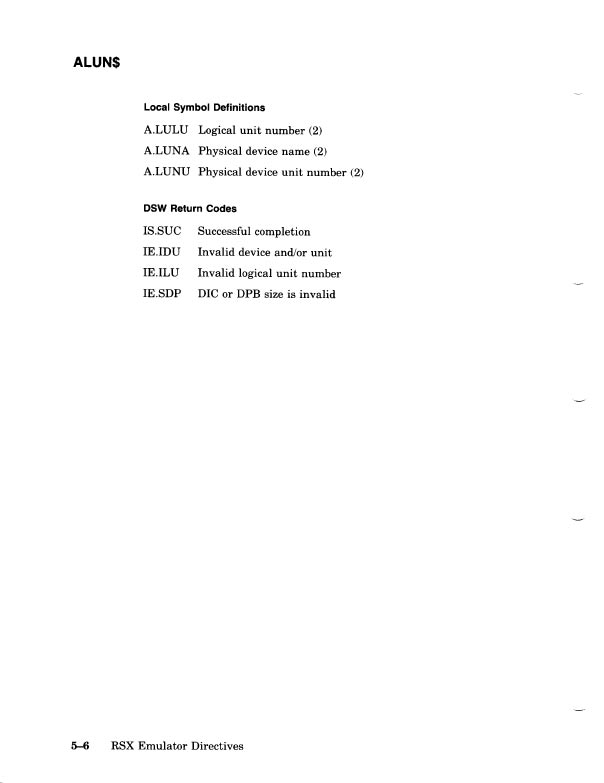 ALUN$

Local Symbol Definitions

A.LULU Logical unit number (2)

A.LUNA Physical device name (2)

A.LUNU Physical device unit number (2)

DSW Return Codes

IS.SUC Successful completion

IE.IDU Invalid device and/or unit

IE.ILU Invalid logical unit number

IE.SDP DIC or DPB size is invalid

5–6 RSX Emulator Directives